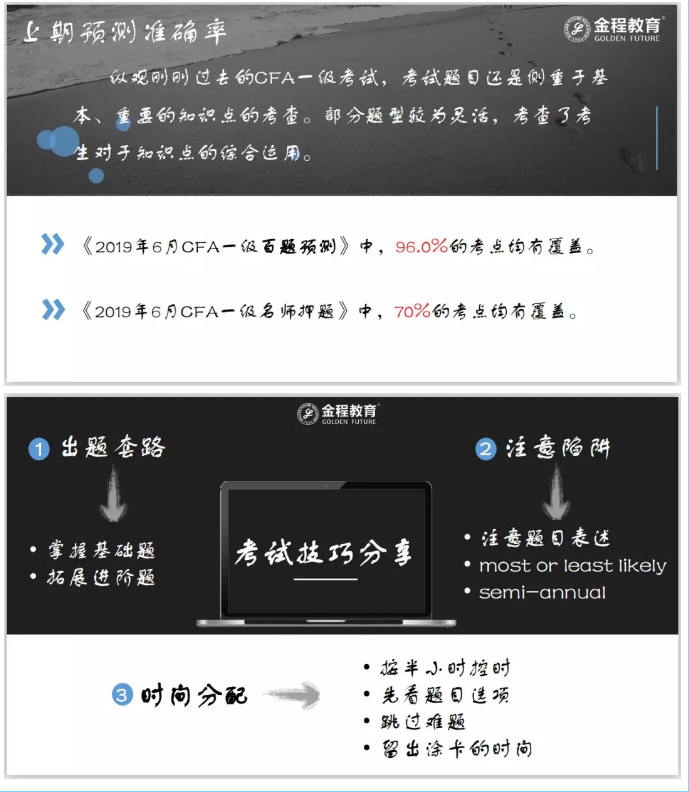 上期预测准确率

金程教育 GOLDEN FUTURE

纵观刚刚过去的CFA一级考试，考试题目还是侧重于基本、重要的知识点的考查。部分题型较为灵活，考查了考生对于知识点的综合运用。

《2019年6月CFA一级百题预测》中，96.0%的考点均有覆盖。

《2019年6月CFA一级名师押题》中，70%的考点均有覆盖。

金程教育 GOLDEN FUTURE

1 出题套路

• 掌握基础题
• 拓展进阶题

考试技巧分享

2 注意陷阱

• 注意题目表述
• most or least likely
• semi-annual

3 时间分配

• 按半小时控时
• 先看题目选项
• 跳过难题
• 留出涂卡的时间